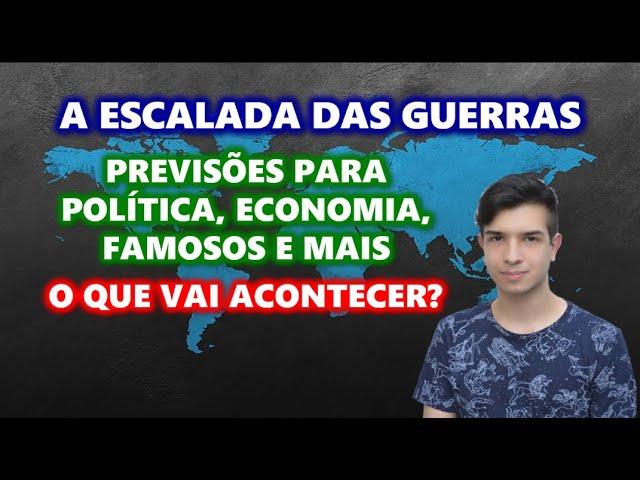 A ESCALADA DAS GUERRAS

PREVISÕES PARA POLÍTICA, ECONOMIA, FAMOSOS E MAIS

O QUE VAI ACONTECER?